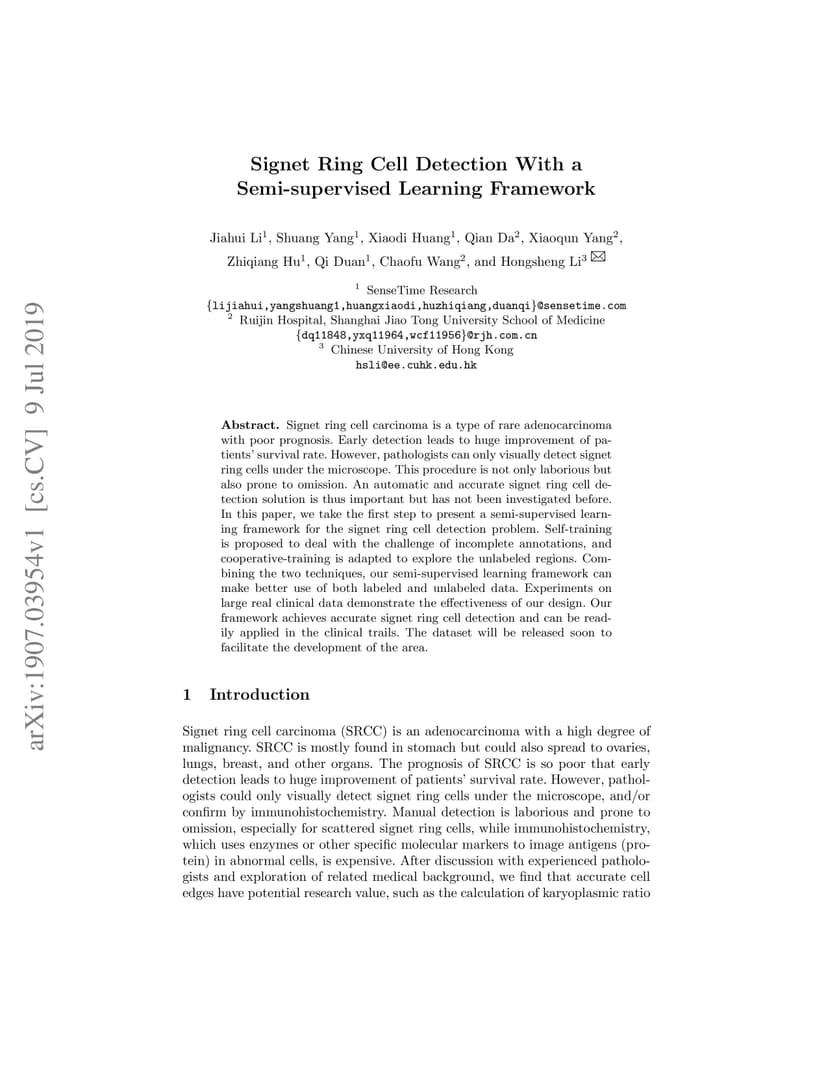 arXiv:1907.03954v1 [cs.CV] 9 Jul 2019

Signet Ring Cell Detection With a Semi-supervised Learning Framework

Jiahui Li$^1$, Shuang Yang$^1$, Xiaodi Huang$^1$, Qian Da$^2$, Xiaoqun Yang$^2$, Zhiqiang Hu$^1$, Qi Duan$^1$, Chaofu Wang$^2$, and Hongsheng Li$^3$ ✉

$^1$ SenseTime Research
{lijiahui,yangshuang1,huangxiaodi,huzhiqiang,duanqi}@sensetime.com
$^2$ Ruijin Hospital, Shanghai Jiao Tong University School of Medicine
{dq11848,yxq11964,wcf11956}@rjh.com.cn
$^3$ Chinese University of Hong Kong
hsli@ee.cuhk.edu.hk

Abstract. Signet ring cell carcinoma is a type of rare adenocarcinoma with poor prognosis. Early detection leads to huge improvement of patients' survival rate. However, pathologists can only visually detect signet ring cells under the microscope. This procedure is not only laborious but also prone to omission. An automatic and accurate signet ring cell detection solution is thus important but has not been investigated before. In this paper, we take the first step to present a semi-supervised learning framework for the signet ring cell detection problem. Self-training is proposed to deal with the challenge of incomplete annotations, and cooperative-training is adapted to explore the unlabeled regions. Combining the two techniques, our semi-supervised learning framework can make better use of both labeled and unlabeled data. Experiments on large real clinical data demonstrate the effectiveness of our design. Our framework achieves accurate signet ring cell detection and can be readily applied in the clinical trails. The dataset will be released soon to facilitate the development of the area.

1 Introduction

Signet ring cell carcinoma (SRCC) is an adenocarcinoma with a high degree of malignancy. SRCC is mostly found in stomach but could also spread to ovaries, lungs, breast, and other organs. The prognosis of SRCC is so poor that early detection leads to huge improvement of patients' survival rate. However, pathologists could only visually detect signet ring cells under the microscope, and/or confirm by immunohistochemistry. Manual detection is laborious and prone to omission, especially for scattered signet ring cells, while immunohistochemistry, which uses enzymes or other specific molecular markers to image antigens (protein) in abnormal cells, is expensive. After discussion with experienced pathologists and exploration of related medical background, we find that accurate cell edges have potential research value, such as the calculation of karyoplasmic ratio